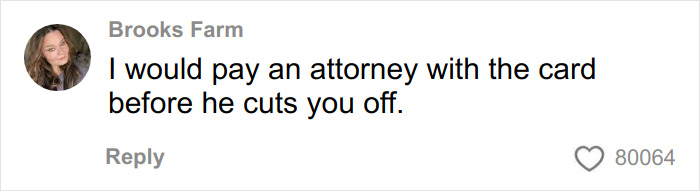 Brooks Farm
I would pay an attorney with the card before he cuts you off.

Reply
80064